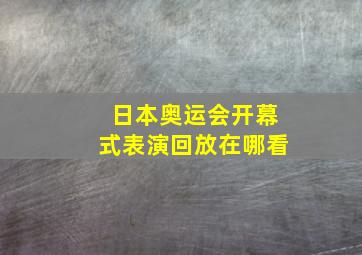 日本奥运会开幕式表演回放在哪看